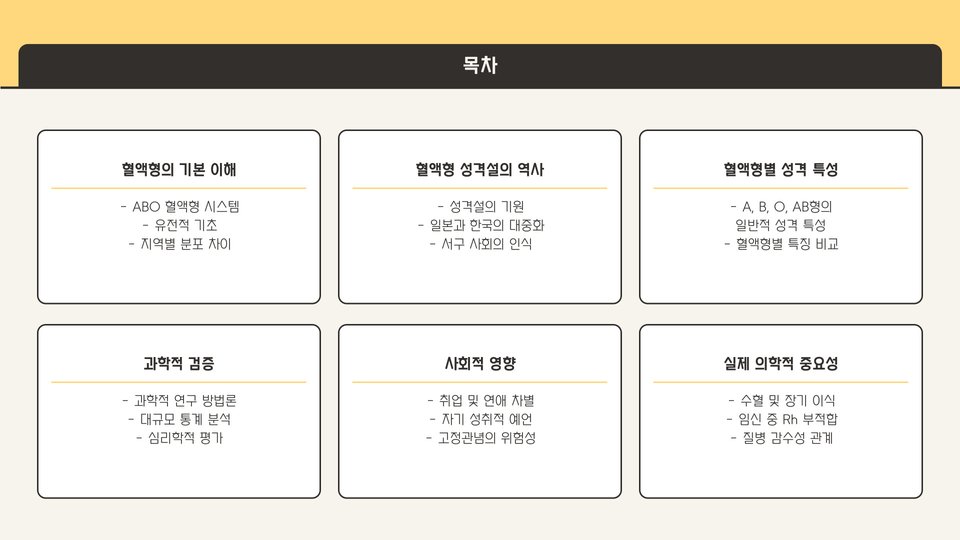 목차

혈액형의 기본 이해

- ABO 혈액형 시스템
- 유전적 기초
- 지역별 분포 차이

혈액형 성격설의 역사

- 성격설의 기원
- 일본과 한국의 대중화
- 서구 사회의 인식

혈액형별 성격 특성

- A, B, O, AB형의 일반적 성격 특성
- 혈액형별 특징 비교

과학적 검증

- 과학적 연구 방법론
- 대규모 통계 분석
- 심리학적 평가

사회적 영향

- 취업 및 연애 차별
- 자기 성취적 예언
- 고정관념의 위험성

실제 의학적 중요성

- 수혈 및 장기 이식
- 임신 중 Rh 부적합
- 질병 감수성 관계